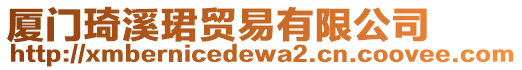 厦门琦溪珺贸易有限公司
http://xmbernicedewa2.cn.coovee.com